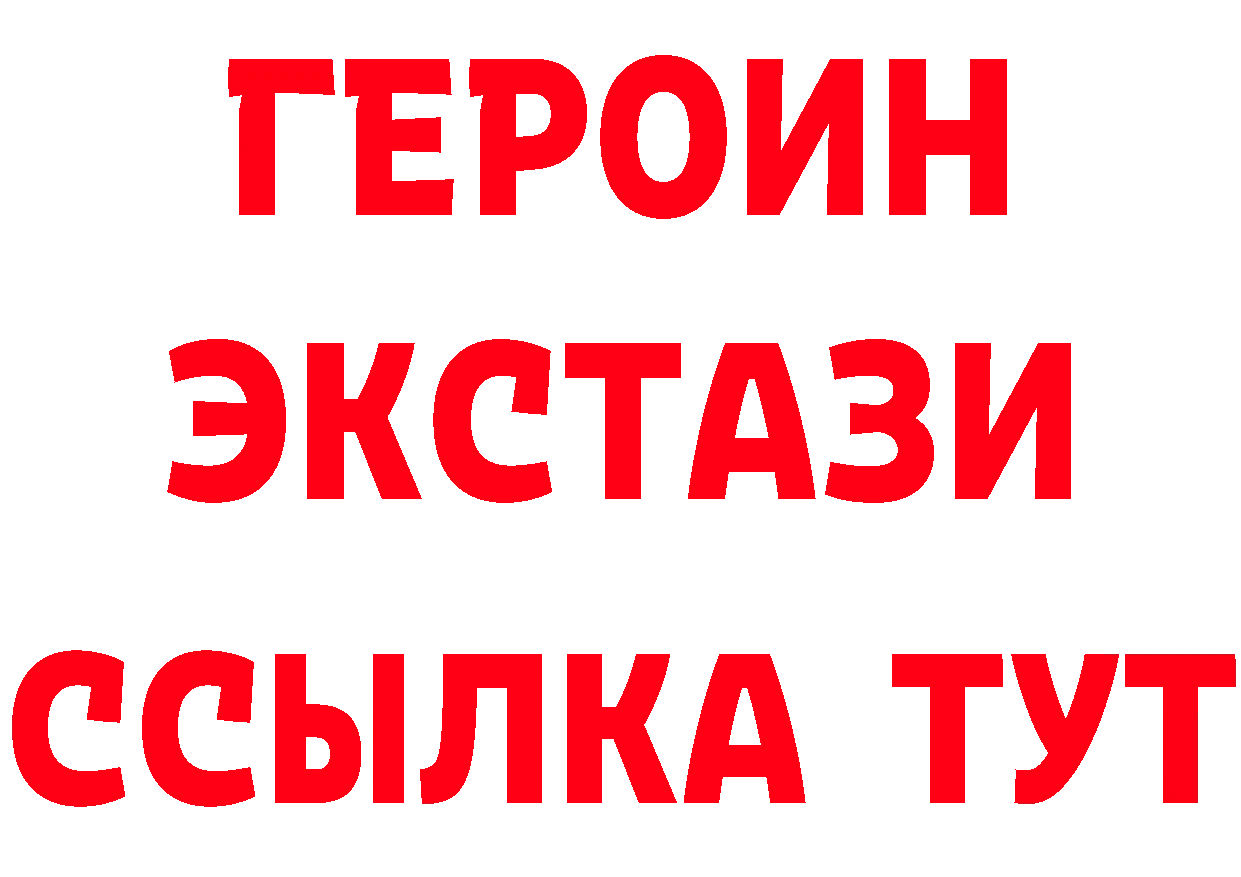 ГЕРОИН ЭКСТАЗИ ССЫЛКА ТУТ